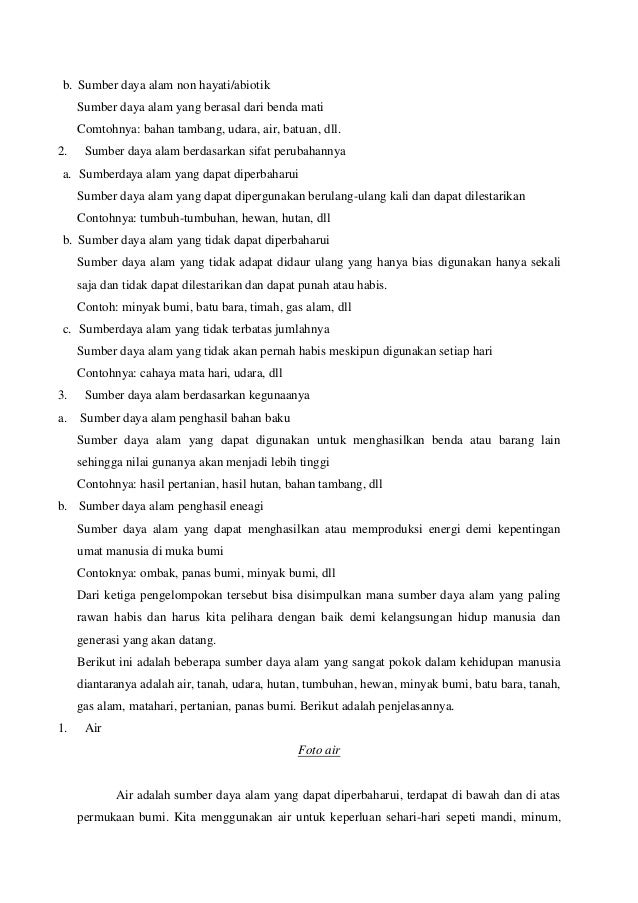 b. Sumber daya alam non hayati/abiotik

Sumber daya alam yang berasal dari benda mati

Comtohnya: bahan tambang, udara, air, batuan, dll.

2. Sumber daya alam berdasarkan sifat perubahannya

a. Sumberdaya alam yang dapat diperbaharui

Sumber daya alam yang dapat dipergunakan berulang-ulang kali dan dapat dilestarikan

Contohnya: tumbuh-tumbuhan, hewan, hutan, dll

b. Sumber daya alam yang tidak dapat diperbaharui

Sumber daya alam yang tidak adapat didaur ulang yang hanya bias digunakan hanya sekali saja dan tidak dapat dilestarikan dan dapat punah atau habis.

Contoh: minyak bumi, batu bara, timah, gas alam, dll

c. Sumberdaya alam yang tidak terbatas jumlahnya

Sumber daya alam yang tidak akan pernah habis meskipun digunakan setiap hari

Contohnya: cahaya mata hari, udara, dll

3. Sumber daya alam berdasarkan kegunaanya

a. Sumber daya alam penghasil bahan baku

Sumber daya alam yang dapat digunakan untuk menghasilkan benda atau barang lain sehingga nilai gunanya akan menjadi lebih tinggi

Contohnya: hasil pertanian, hasil hutan, bahan tambang, dll

b. Sumber daya alam penghasil eneagi

Sumber daya alam yang dapat menghasilkan atau memproduksi energi demi kepentingan umat manusia di muka bumi

Contoknya: ombak, panas bumi, minyak bumi, dll

Dari ketiga pengelompokan tersebut bisa disimpulkan mana sumber daya alam yang paling rawan habis dan harus kita pelihara dengan baik demi kelangsungan hidup manusia dan generasi yang akan datang.

Berikut ini adalah beberapa sumber daya alam yang sangat pokok dalam kehidupan manusia diantaranya adalah air, tanah, udara, hutan, tumbuhan, hewan, minyak bumi, batu bara, tanah, gas alam, matahari, pertanian, panas bumi. Berikut adalah penjelasannya.

1. Air

Foto air

Air adalah sumber daya alam yang dapat diperbaharui, terdapat di bawah dan di atas permukaan bumi. Kita menggunakan air untuk keperluan sehari-hari sepeti mandi, minum,